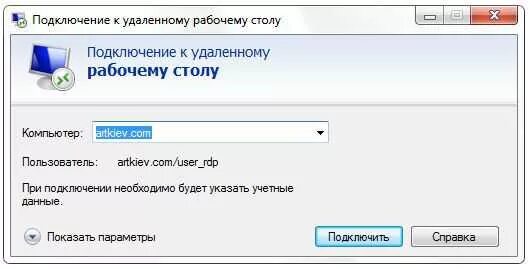 Подключение к удаленному рабочему столу

Подключение к удаленному
рабочему столу

Компьютер: artkiev.com

Пользователь: artkiev.com/user_rdp

При подключении необходимо будет указать учетные данные.

Показать параметры

Подключить

Справка